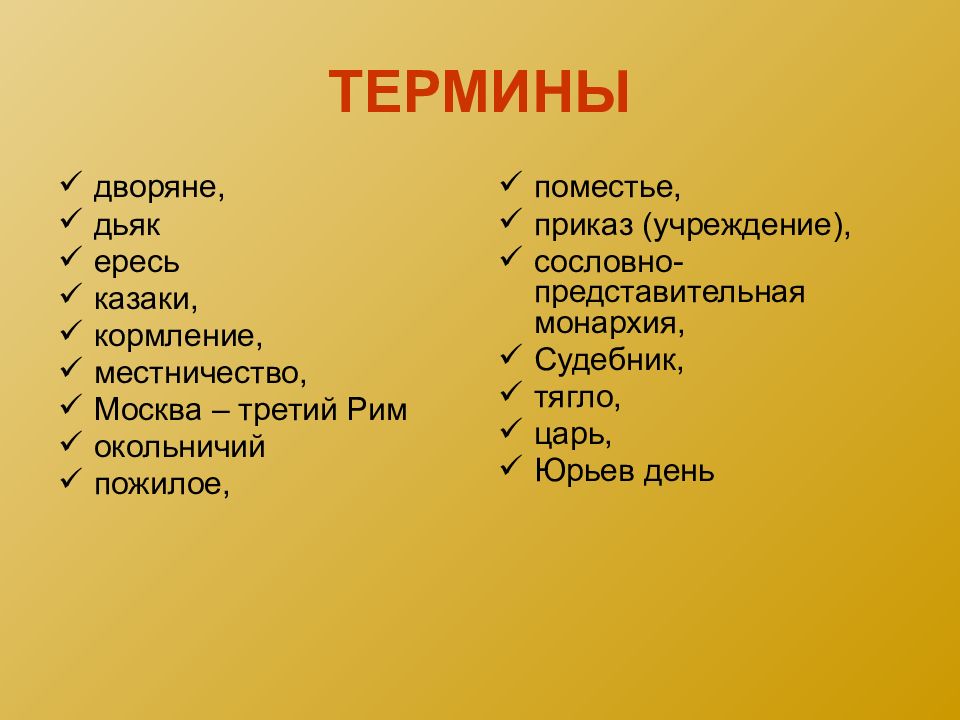 ТЕРМИНЫ

✓ дворяне,
✓ дьяк
✓ ересь
✓ казаки,
✓ кормление,
✓ местничество,
✓ Москва – третий Рим
✓ окольничий
✓ пожилое,

✓ поместье,
✓ приказ (учреждение),
✓ сословно-представительная монархия,
✓ Судебник,
✓ тягло,
✓ царь,
✓ Юрьев день